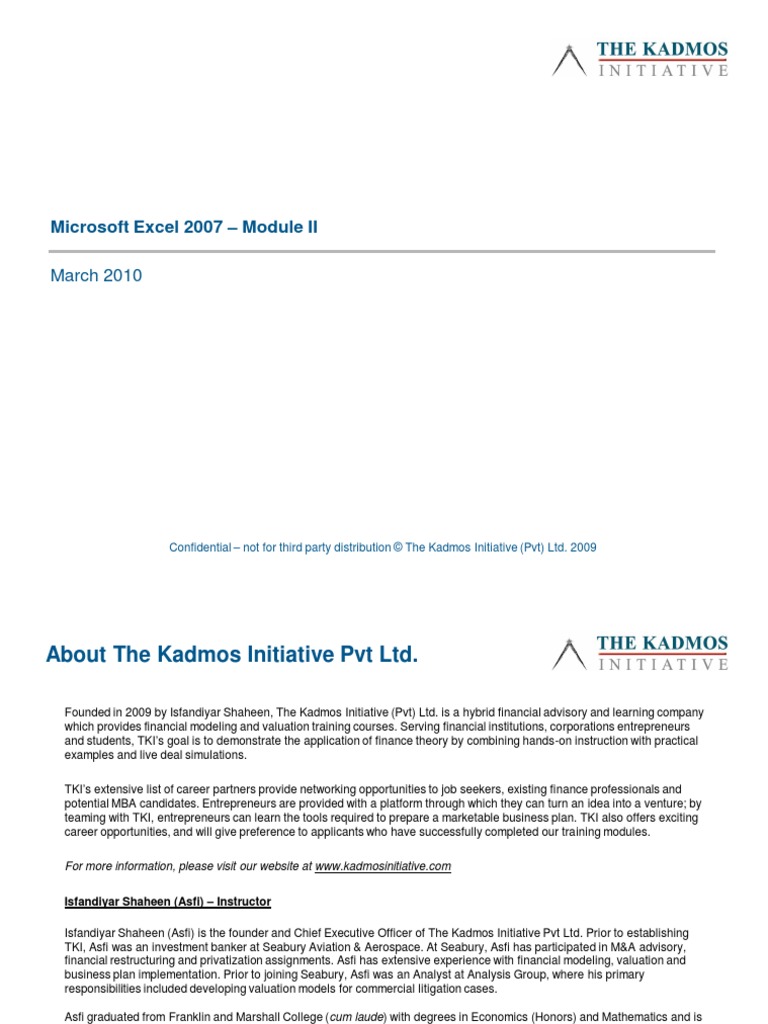 THE KADMOS
INITIATIVE

Microsoft Excel 2007 – Module II

March 2010

Confidential – not for third party distribution © The Kadmos Initiative (Pvt) Ltd. 2009

About The Kadmos Initiative Pvt Ltd.

THE KADMOS
INITIATIVE

Founded in 2009 by Isfandiyar Shaheen, The Kadmos Initiative (Pvt) Ltd. is a hybrid financial advisory and learning company which provides financial modeling and valuation training courses. Serving financial institutions, corporations entrepreneurs and students, TKI's goal is to demonstrate the application of finance theory by combining hands-on instruction with practical examples and live deal simulations.

TKI's extensive list of career partners provide networking opportunities to job seekers, existing finance professionals and potential MBA candidates. Entrepreneurs are provided with a platform through which they can turn an idea into a venture; by teaming with TKI, entrepreneurs can learn the tools required to prepare a marketable business plan. TKI also offers exciting career opportunities, and will give preference to applicants who have successfully completed our training modules.

For more information, please visit our website at www.kadmosinitiative.com

Isfandiyar Shaheen (Asfi) – Instructor

Isfandiyar Shaheen (Asfi) is the founder and Chief Executive Officer of The Kadmos Initiative Pvt Ltd. Prior to establishing TKI, Asfi was an investment banker at Seabury Aviation & Aerospace. At Seabury, Asfi has participated in M&A advisory, financial restructuring and privatization assignments. Asfi has extensive experience with financial modeling, valuation and business plan implementation. Prior to joining Seabury, Asfi was an Analyst at Analysis Group, where his primary responsibilities included developing valuation models for commercial litigation cases.

Asfi graduated from Franklin and Marshall College (cum laude) with degrees in Economics (Honors) and Mathematics and is